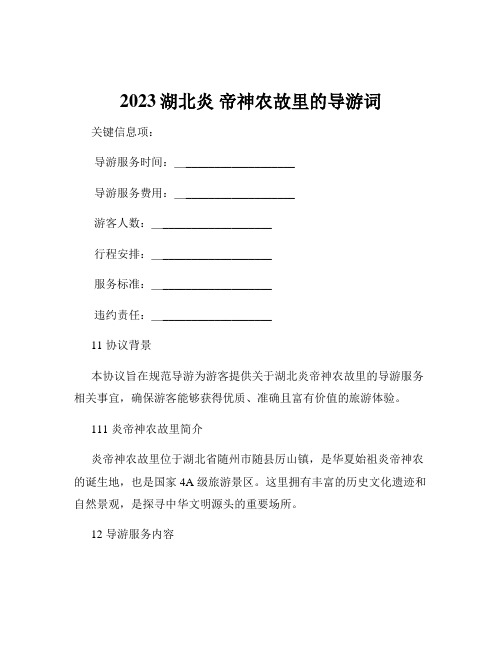 2023 湖北炎 帝神农故里的导游词

关键信息项：

导游服务时间：____________________

导游服务费用：____________________

游客人数：____________________

行程安排：____________________

服务标准：____________________

违约责任：____________________

11 协议背景

本协议旨在规范导游为游客提供关于湖北炎帝神农故里的导游服务相关事宜，确保游客能够获得优质、准确且富有价值的旅游体验。

111 炎帝神农故里简介

炎帝神农故里位于湖北省随州市随县厉山镇，是华夏始祖炎帝神农的诞生地，也是国家 4A 级旅游景区。这里拥有丰富的历史文化遗迹和自然景观，是探寻中华文明源头的重要场所。

12 导游服务内容